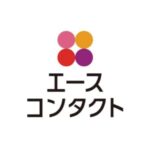 エース
コンタクト